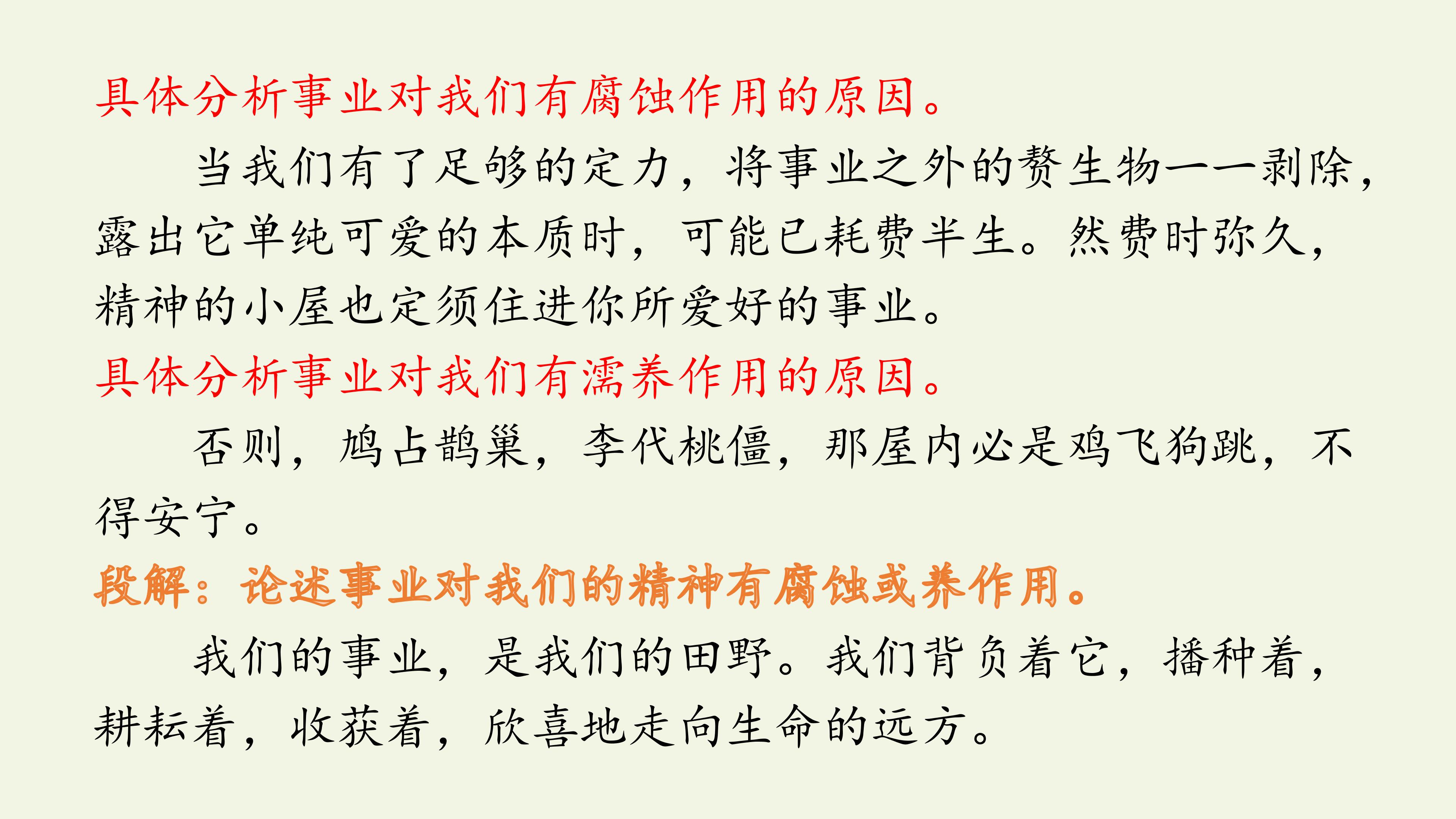 具体分析事业对我们有腐蚀作用的原因。

当我们有了足够的定力，将事业之外的赘生物一一剥除，露出它单纯可爱的本质时，可能已耗费半生。然费时弥久，精神的小屋也定须住进你所爱好的事业。

具体分析事业对我们有濡养作用的原因。

否则，鸠占鹊巢，李代桃僵，那屋内必是鸡飞狗跳，不得安宁。

段解：论述事业对我们的精神有腐蚀或养作用。

我们的事业，是我们的田野。我们背负着它，播种着，耕耘着，收获着，欣喜地走向生命的远方。